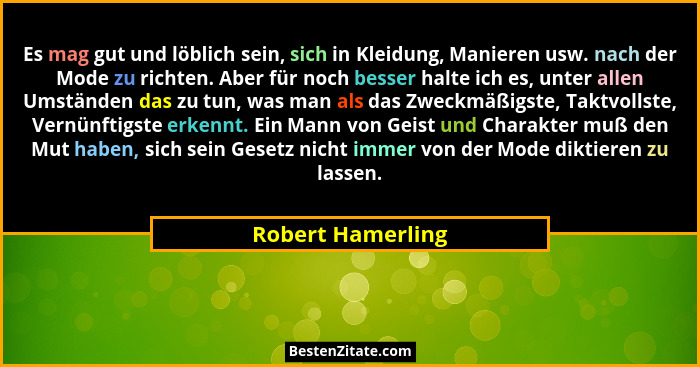 Es mag gut und löblich sein, sich in Kleidung, Manieren usw. nach der Mode zu richten. Aber für noch besser halte ich es, unter allen Umständen das zu tun, was man als das Zweckmäßigste, Taktvollste, Vernünftigste erkennt. Ein Mann von Geist und Charakter muß den Mut haben, sich sein Gesetz nicht immer von der Mode diktieren zu lassen.

Robert Hamerling

BestenZitate.com